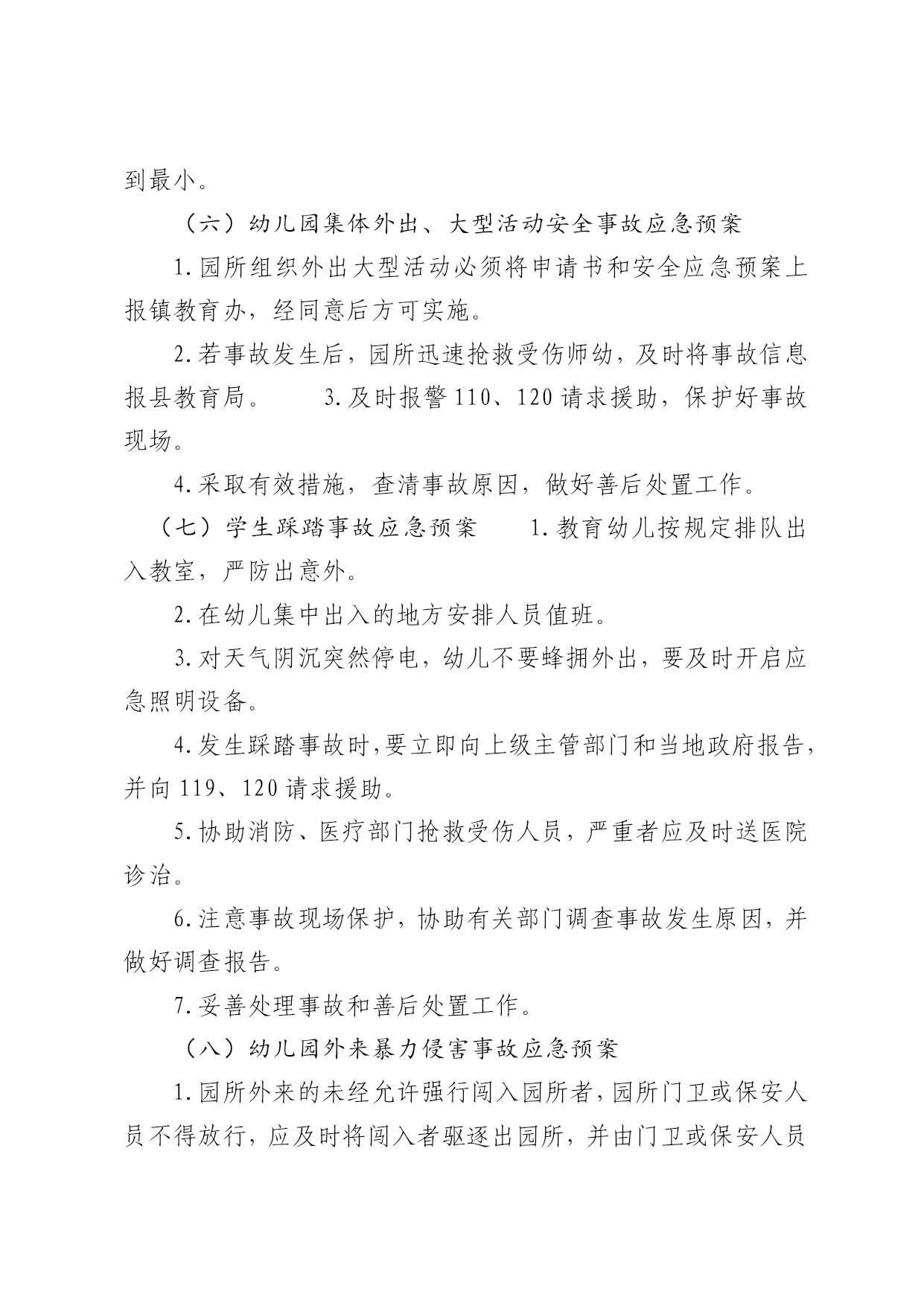 到最小。

（六）幼儿园集体外出、大型活动安全事故应急预案

1.园所组织外出大型活动必须将申请书和安全应急预案上报镇教育办，经同意后方可实施。

2.若事故发生后，园所迅速抢救受伤师幼，及时将事故信息报县教育局。　　3.及时报警110、120请求援助，保护好事故现场。

4.采取有效措施，查清事故原因，做好善后处置工作。

（七）学生踩踏事故应急预案　　1.教育幼儿按规定排队出入教室，严防出意外。

2.在幼儿集中出入的地方安排人员值班。

3.对天气阴沉突然停电，幼儿不要蜂拥外出，要及时开启应急照明设备。

4.发生踩踏事故时,要立即向上级主管部门和当地政府报告,并向119、120请求援助。

5.协助消防、医疗部门抢救受伤人员，严重者应及时送医院诊治。

6.注意事故现场保护，协助有关部门调查事故发生原因，并做好调查报告。

7.妥善处理事故和善后处置工作。

（八）幼儿园外来暴力侵害事故应急预案

1.园所外来的未经允许强行闯入园所者，园所门卫或保安人员不得放行，应及时将闯入者驱逐出园所，并由门卫或保安人员